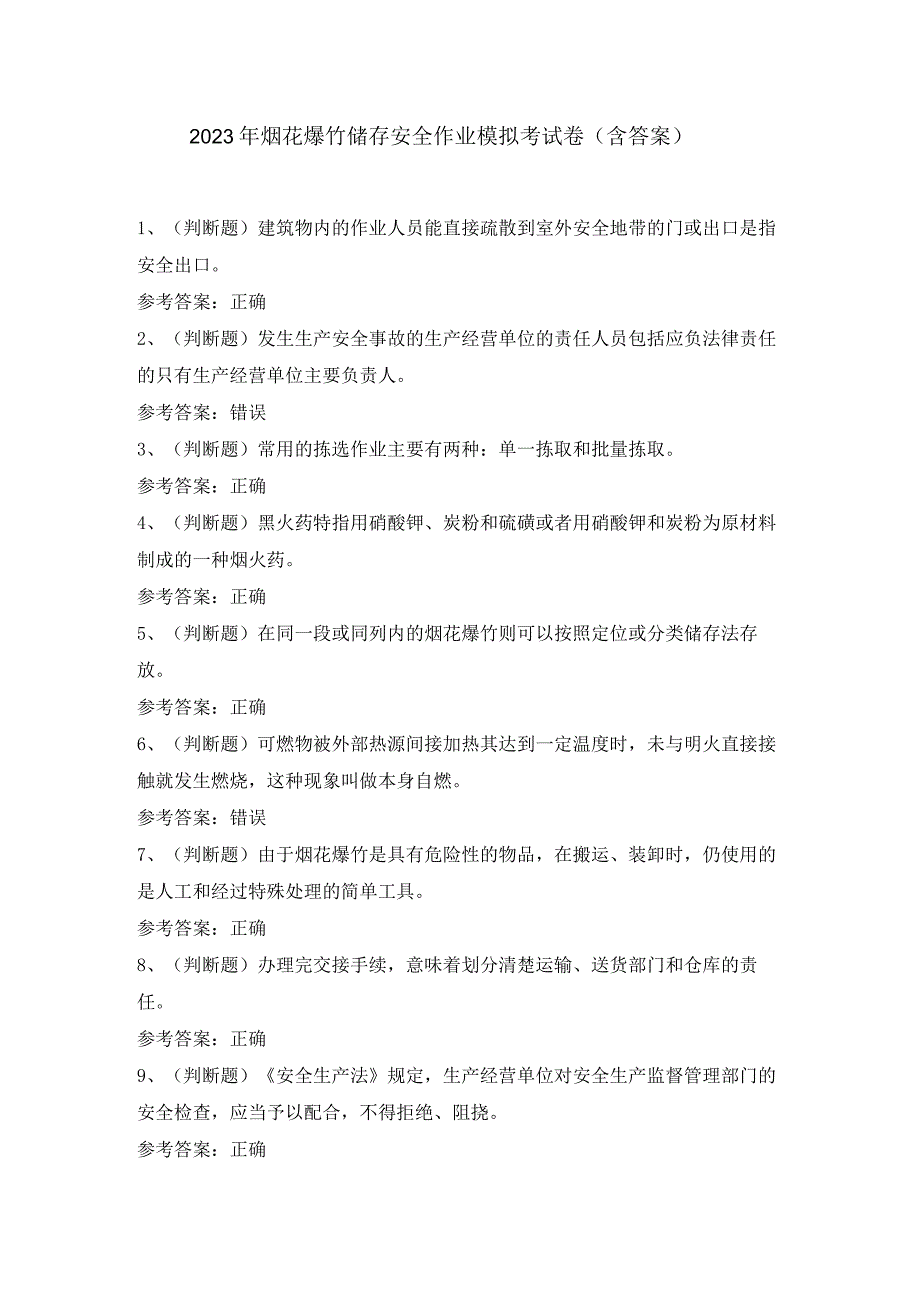 2023年烟花爆竹储存安全作业模拟考试卷（含答案）

1、（判断题）建筑物内的作业人员能直接疏散到室外安全地带的门或出口是指安全出口。

参考答案：正确

2、（判断题）发生生产安全事故的生产经营单位的责任人员包括应负法律责任的只有生产经营单位主要负责人。

参考答案：错误

3、（判断题）常用的拣选作业主要有两种：单一拣取和批量拣取。

参考答案：正确

4、（判断题）黑火药特指用硝酸钾、炭粉和硫磺或者用硝酸钾和炭粉为原材料制成的一种烟火药。

参考答案：正确

5、（判断题）在同一段或同列内的烟花爆竹则可以按照定位或分类储存法存放。

参考答案：正确

6、（判断题）可燃物被外部热源间接加热其达到一定温度时，未与明火直接接触就发生燃烧，这种现象叫做本身自燃。

参考答案：错误

7、（判断题）由于烟花爆竹是具有危险性的物品，在搬运、装卸时，仍使用的是人工和经过特殊处理的简单工具。

参考答案：正确

8、（判断题）办理完交接手续，意味着划分清楚运输、送货部门和仓库的责任。

参考答案：正确

9、（判断题）《安全生产法》规定，生产经营单位对安全生产监督管理部门的安全检查，应当予以配合，不得拒绝、阻挠。

参考答案：正确